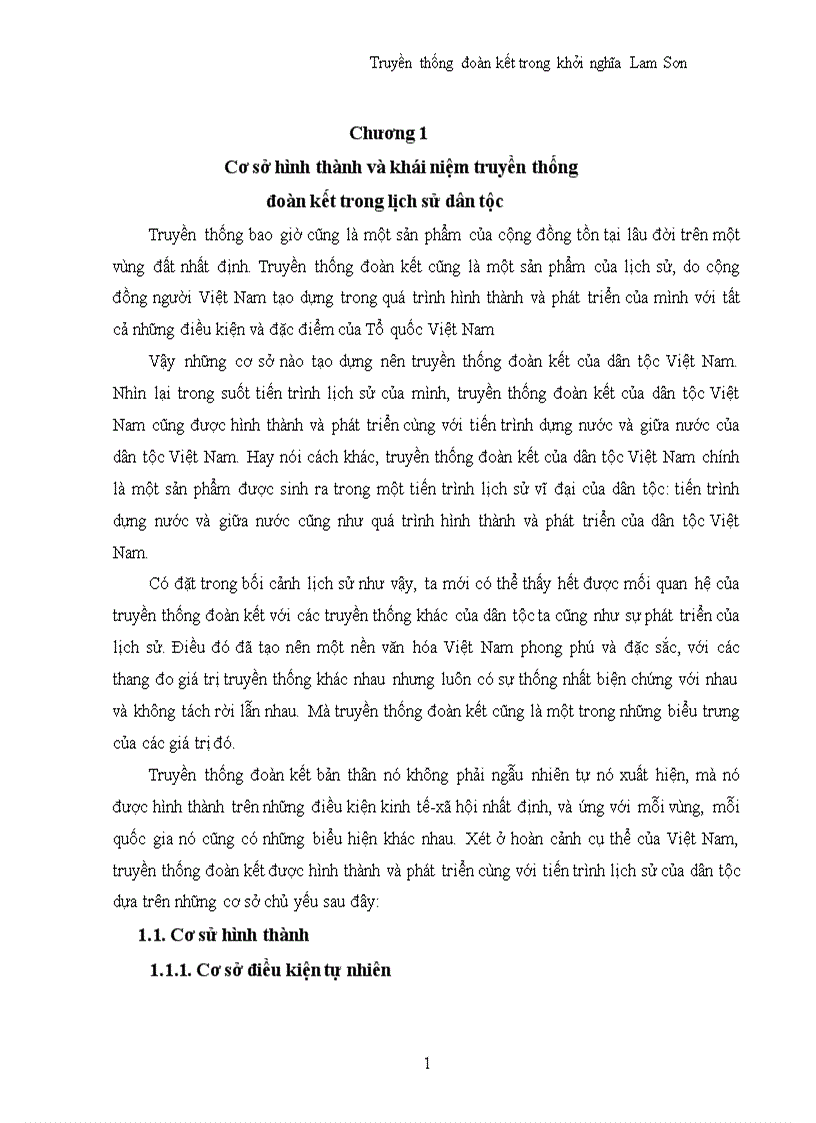 Truyền thống đoàn kết trong khởi nghĩa Lam Sơn

Chương 1
Cơ sở hình thành và khái niệm truyền thống
đoàn kết trong lịch sử dân tộc

Truyền thống bao giờ cũng là một sản phẩm của cộng đồng tồn tại lâu đời trên một vùng đất nhất định. Truyền thống đoàn kết cũng là một sản phẩm của lịch sử, do cộng đồng người Việt Nam tạo dựng trong quá trình hình thành và phát triển của mình với tất cả những điều kiện và đặc điểm của Tổ quốc Việt Nam

Vậy những cơ sở nào tạo dựng nên truyền thống đoàn kết của dân tộc Việt Nam. Nhìn lại trong suốt tiến trình lịch sử của mình, truyền thống đoàn kết của dân tộc Việt Nam cũng được hình thành và phát triển cùng với tiến trình dựng nước và giữa nước của dân tộc Việt Nam. Hay nói cách khác, truyền thống đoàn kết của dân tộc Việt Nam chính là một sản phẩm được sinh ra trong một tiến trình lịch sử vĩ đại của dân tộc: tiến trình dựng nước và giữa nước cũng như quá trình hình thành và phát triển của dân tộc Việt Nam.

Có đặt trong bối cảnh lịch sử như vậy, ta mới có thể thấy hết được mối quan hệ của truyền thống đoàn kết với các truyền thống khác của dân tộc ta cũng như sự phát triển của lịch sử. Điều đó đã tạo nên một nền văn hóa Việt Nam phong phú và đặc sắc, với các thang đo giá trị truyền thống khác nhau nhưng luôn có sự thống nhất biện chứng với nhau và không tách rời lẫn nhau. Mà truyền thống đoàn kết cũng là một trong những biểu trưng của các giá trị đó.

Truyền thống đoàn kết bản thân nó không phải ngẫu nhiên tự nó xuất hiện, mà nó được hình thành trên những điều kiện kinh tế-xã hội nhất định, và ứng với mỗi vùng, mỗi quốc gia nó cũng có những biểu hiện khác nhau. Xét ở hoàn cảnh cụ thể của Việt Nam, truyền thống đoàn kết được hình thành và phát triển cùng với tiến trình lịch sử của dân tộc dựa trên những cơ sở chủ yếu sau đây:

1.1. Cơ sử hình thành

1.1.1. Cơ sở điều kiện tự nhiên

1